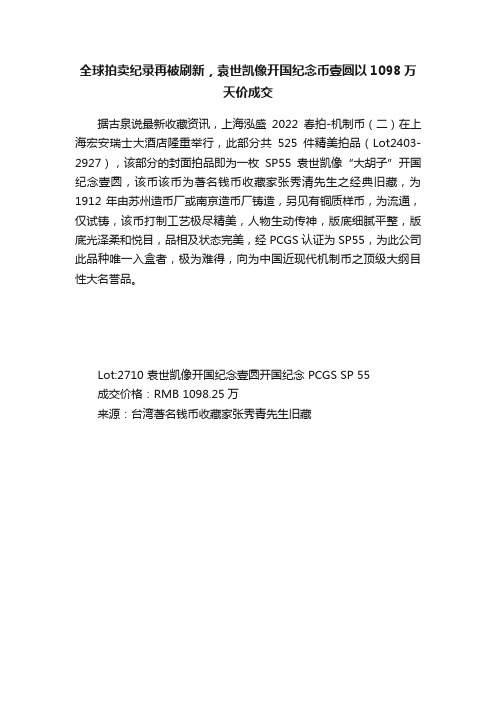 全球拍卖纪录再被刷新，袁世凯像开国纪念币壹圆以 1098 万天价成交

据古泉说最新收藏资讯，上海泓盛 2022 春拍-机制币（二）在上海宏安瑞士大酒店隆重举行，此部分共 525 件精美拍品（Lot2403-2927），该部分的封面拍品即为一枚 SP55 袁世凯像“大胡子”开国纪念壹圆，该币该币为著名钱币收藏家张秀清先生之经典旧藏，为 1912 年由苏州造币厂或南京造币厂铸造，另见有铜质样币，为流通，仅试铸，该币打制工艺极尽精美，人物生动传神，版底细腻平整，版底光泽柔和悦目，品相及状态完美，经 PCGS 认证为 SP55，为此公司此品种唯一入盒者，极为难得，向为中国近现代机制币之顶级大纲目性大名誉品。

Lot:2710 袁世凯像开国纪念壹圆开国纪念 PCGS SP 55
成交价格：RMB 1098.25 万
来源：台湾著名钱币收藏家张秀青先生旧藏